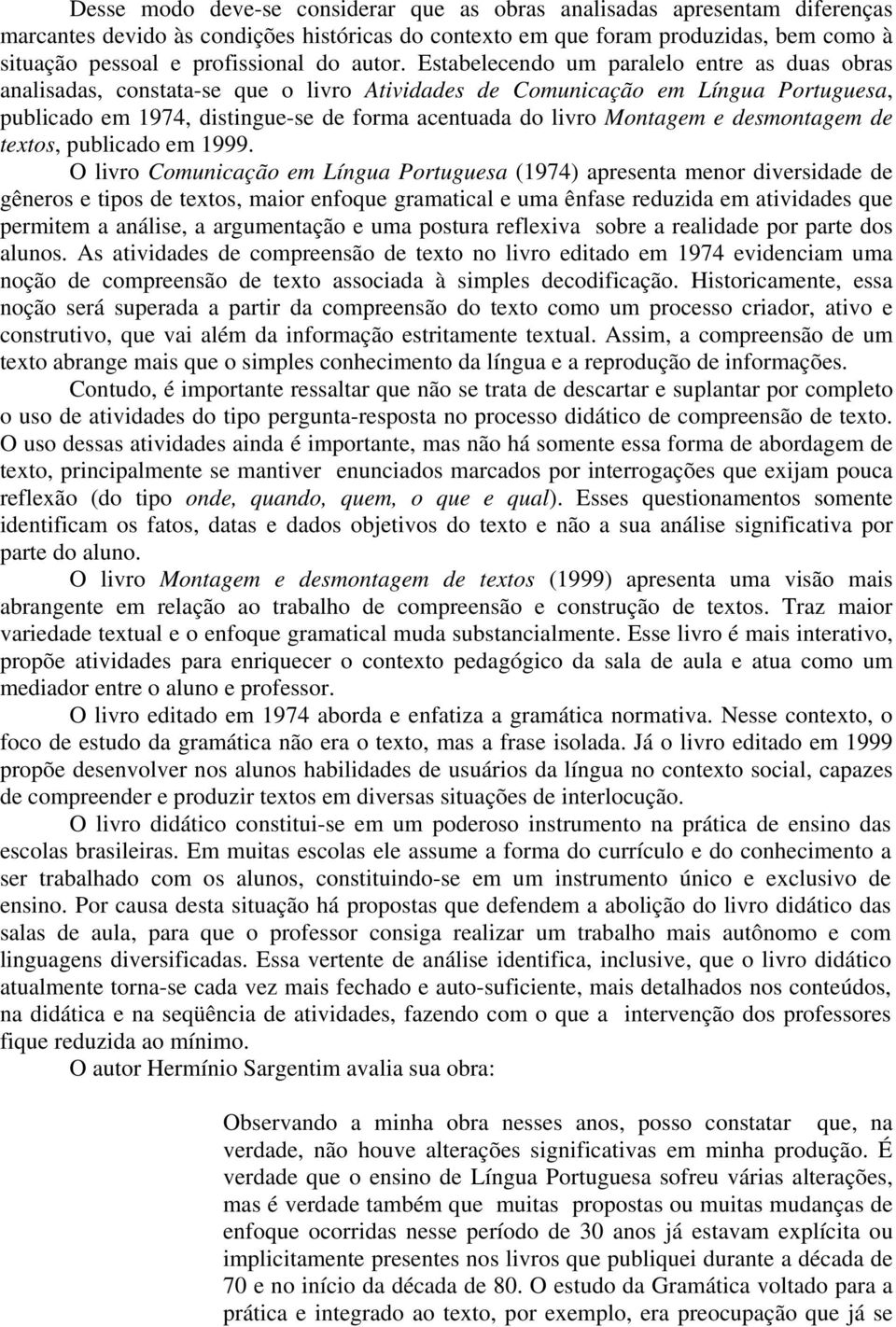 Desse modo deve-se considerar que as obras analisadas apresentam diferenças marcantes devido às condições históricas do contexto em que foram produzidas, bem como à situação pessoal e profissional do autor. Estabelecendo um paralelo entre as duas obras analisadas, constata-se que o livro Atividades de Comunicação em Língua Portuguesa, publicado em 1974, distingue-se de forma acentuada do livro Montagem e desmontagem de textos, publicado em 1999.

O livro Comunicação em Língua Portuguesa (1974) apresenta menor diversidade de gêneros e tipos de textos, maior enfoque gramatical e uma ênfase reduzida em atividades que permitem a análise, a argumentação e uma postura reflexiva sobre a realidade por parte dos alunos. As atividades de compreensão de texto no livro editado em 1974 evidenciam uma noção de compreensão de texto associada à simples decodificação. Historicamente, essa noção será superada a partir da compreensão do texto como um processo criador, ativo e construtivo, que vai além da informação estritamente textual. Assim, a compreensão de um texto abrange mais que o simples conhecimento da língua e a reprodução de informações.

Contudo, é importante ressaltar que não se trata de descartar e suplantar por completo o uso de atividades do tipo pergunta-resposta no processo didático de compreensão de texto. O uso dessas atividades ainda é importante, mas não há somente essa forma de abordagem de texto, principalmente se mantiver enunciados marcados por interrogações que exijam pouca reflexão (do tipo onde, quando, quem, o que e qual). Esses questionamentos somente identificam os fatos, datas e dados objetivos do texto e não a sua análise significativa por parte do aluno.

O livro Montagem e desmontagem de textos (1999) apresenta uma visão mais abrangente em relação ao trabalho de compreensão e construção de textos. Traz maior variedade textual e o enfoque gramatical muda substancialmente. Esse livro é mais interativo, propõe atividades para enriquecer o contexto pedagógico da sala de aula e atua como um mediador entre o aluno e professor.

O livro editado em 1974 aborda e enfatiza a gramática normativa. Nesse contexto, o foco de estudo da gramática não era o texto, mas a frase isolada. Já o livro editado em 1999 propõe desenvolver nos alunos habilidades de usuários da língua no contexto social, capazes de compreender e produzir textos em diversas situações de interlocução.

O livro didático constitui-se em um poderoso instrumento na prática de ensino das escolas brasileiras. Em muitas escolas ele assume a forma do currículo e do conhecimento a ser trabalhado com os alunos, constituindo-se em um instrumento único e exclusivo de ensino. Por causa desta situação há propostas que defendem a abolição do livro didático das salas de aula, para que o professor consiga realizar um trabalho mais autônomo e com linguagens diversificadas. Essa vertente de análise identifica, inclusive, que o livro didático atualmente torna-se cada vez mais fechado e auto-suficiente, mais detalhados nos conteúdos, na didática e na seqüência de atividades, fazendo com o que a intervenção dos professores fique reduzida ao mínimo.

O autor Hermínio Sargentim avalia sua obra:

Observando a minha obra nesses anos, posso constatar que, na verdade, não houve alterações significativas em minha produção. É verdade que o ensino de Língua Portuguesa sofreu várias alterações, mas é verdade também que muitas propostas ou muitas mudanças de enfoque ocorridas nesse período de 30 anos já estavam explícita ou implicitamente presentes nos livros que publiquei durante a década de 70 e no início da década de 80. O estudo da Gramática voltado para a prática e integrado ao texto, por exemplo, era preocupação que já se